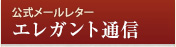 公式メールレター
エレガント通信